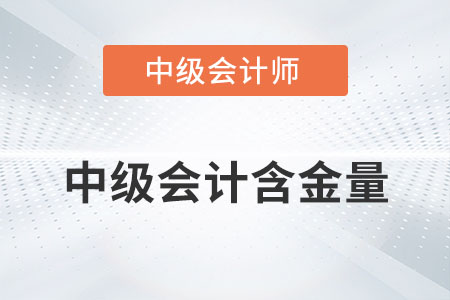 中级会计师

中级会计含金量